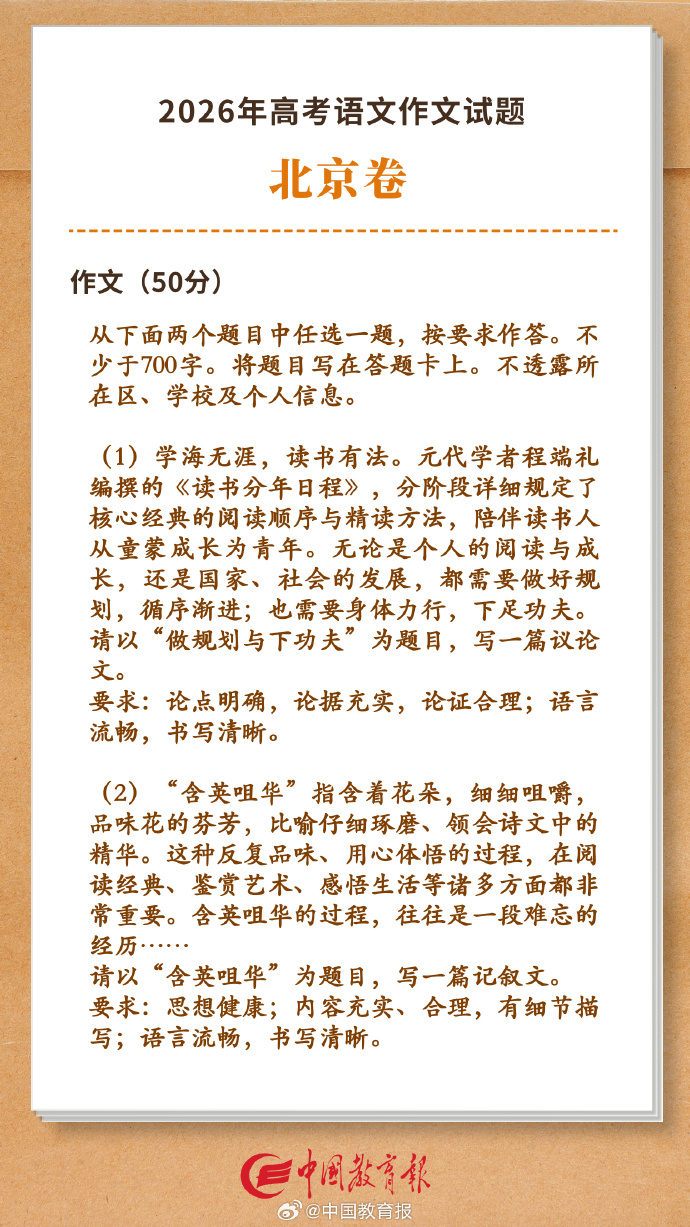 2026年高考语文作文试题

北京卷

作文（50分）

从下面两个题目中任选一题，按要求作答。不少于700字。将题目写在答题卡上。不透露所在区、学校及个人信息。

（1）学海无涯，读书有法。元代学者程端礼编撰的《读书分年日程》，分阶段详细规定了核心经典的阅读顺序与精读方法，陪伴读书人从童蒙成长为青年。无论是个人的阅读与成长，还是国家、社会的发展，都需要做好规划，循序渐进；也需要身体力行，下足功夫。
请以“做规划与下功夫”为题目，写一篇议论文。
要求：论点明确，论据充实，论证合理；语言流畅，书写清晰。

（2）“含英咀华”指含着花朵，细细咀嚼，品味花的芬芳，比喻仔细琢磨、领会诗文中的精华。这种反复品味、用心体悟的过程，在阅读经典、鉴赏艺术、感悟生活等诸多方面都非常重要。含英咀华的过程，往往是一段难忘的经历……
请以“含英咀华”为题目，写一篇记叙文。
要求：思想健康；内容充实、合理，有细节描写；语言流畅，书写清晰。

中国教育报

@中国教育报